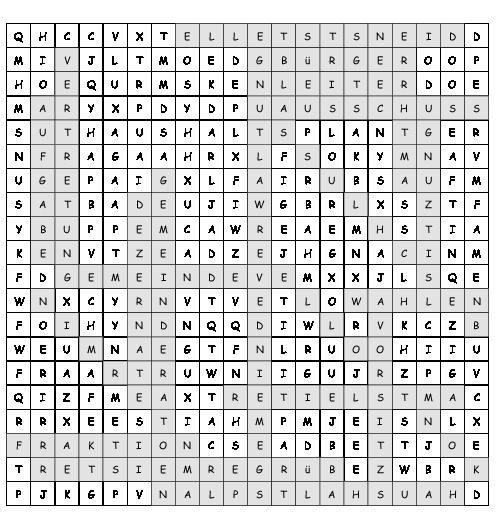 | Q | H | C | C | V | X | T | E | L | L | E | T | S | T | S | N | E | I | D | D |
|---|---|---|---|---|---|---|---|---|---|---|---|---|---|---|---|---|---|---|---|
| M | I | V | J | L | T | M | O | E | D | G | B | ü | R | G | E | R | O | O | P |
| H | O | E | Q | U | R | M | S | K | E | N | L | E | I | T | E | R | D | O | E |
| M | A | R | Y | X | P | D | Y | D | P | U | A | U | S | S | C | H | U | S | S |
| S | U | T | H | A | U | S | H | A | L | T | S | P | L | A | N | T | G | E | R |
| N | F | R | A | G | A | A | H | R | X | L | F | S | O | K | Y | M | N | A | V |
| U | G | E | P | A | I | G | X | L | F | A | I | R | U | B | S | A | U | F | M |
| S | A | T | B | A | D | E | U | J | I | W | G | B | R | L | X | S | Z | T | F |
| Y | B | U | P | P | E | M | C | A | W | R | E | A | E | M | H | S | T | I | A |
| K | E | N | V | T | Z | E | A | D | Z | E | J | H | G | N | A | C | I | N | M |
| F | D | G | E | M | E | I | N | D | E | V | E | M | X | X | J | L | S | Q | E |
| W | N | X | C | Y | R | N | V | T | V | E | T | L | O | W | A | H | L | E | N |
| F | O | I | H | Y | N | D | N | Q | Q | D | I | W | L | R | V | K | C | Z | B |
| W | E | U | M | N | A | E | G | T | F | N | L | R | U | O | O | H | I | I | U |
| F | R | A | A | R | T | R | U | W | N | I | I | G | U | J | R | Z | P | G | V |
| Q | I | Z | F | M | E | A | X | T | R | E | T | I | E | L | S | T | M | A | C |
| R | R | X | E | E | S | T | I | A | H | M | P | M | J | E | I | S | N | L | X |
| F | R | A | K | T | I | O | N | C | S | E | A | D | B | E | T | T | J | O | E |
| T | R | E | T | S | I | E | M | R | E | G | R | ü | B | E | Z | W | B | R | K |
| P | J | K | G | P | V | N | A | L | P | S | T | L | A | H | S | U | A | H | D |